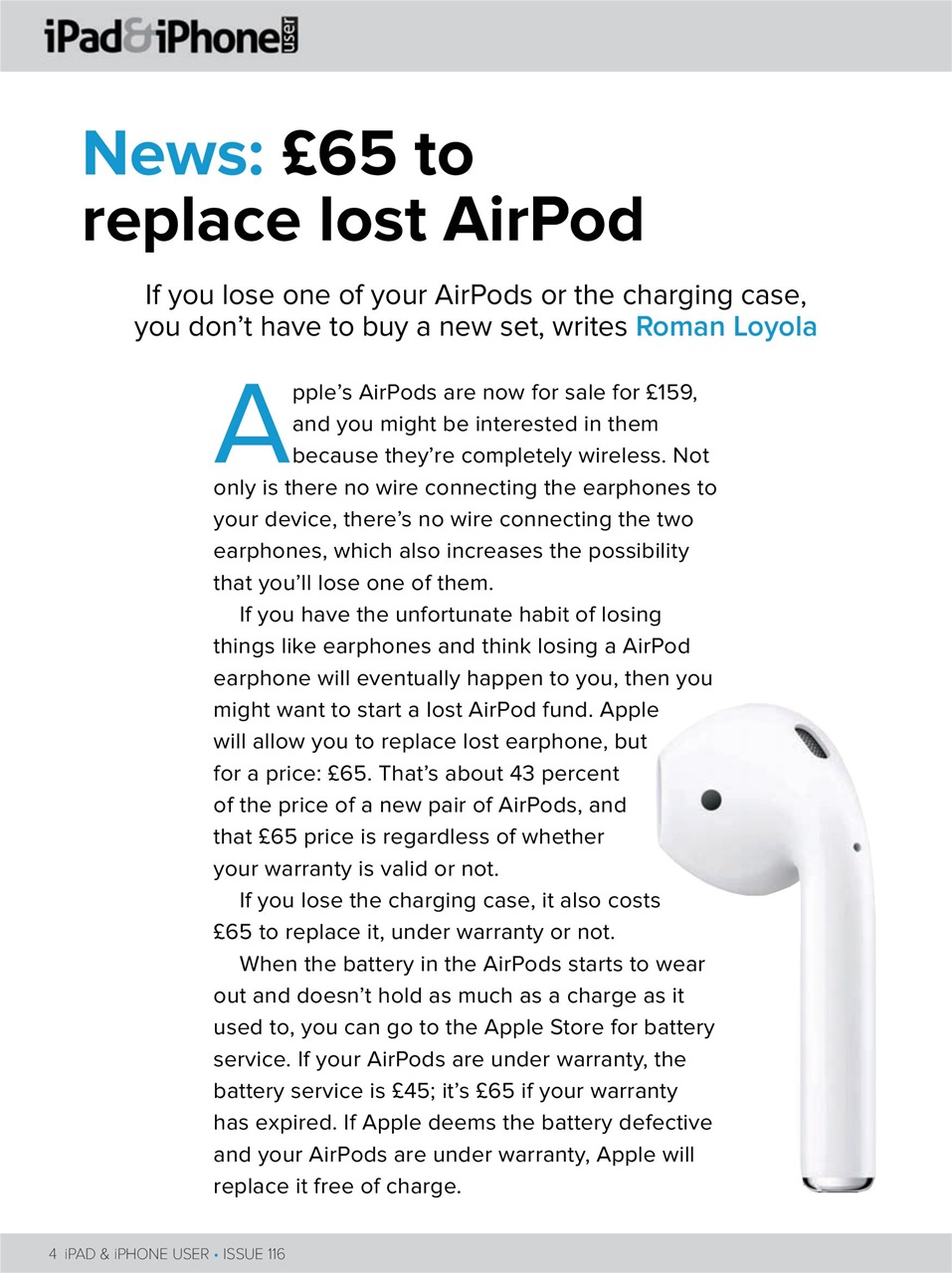 iPad&iPhone user

News: £65 to replace lost AirPod

If you lose one of your AirPods or the charging case, you don't have to buy a new set, writes Roman Loyola

Apple's AirPods are now for sale for £159, and you might be interested in them because they're completely wireless. Not only is there no wire connecting the earphones to your device, there's no wire connecting the two earphones, which also increases the possibility that you'll lose one of them.

If you have the unfortunate habit of losing things like earphones and think losing a AirPod earphone will eventually happen to you, then you might want to start a lost AirPod fund. Apple will allow you to replace lost earphone, but for a price: £65. That's about 43 percent of the price of a new pair of AirPods, and that £65 price is regardless of whether your warranty is valid or not.

If you lose the charging case, it also costs £65 to replace it, under warranty or not.

When the battery in the AirPods starts to wear out and doesn't hold as much as a charge as it used to, you can go to the Apple Store for battery service. If your AirPods are under warranty, the battery service is £45; it's £65 if your warranty has expired. If Apple deems the battery defective and your AirPods are under warranty, Apple will replace it free of charge.

4 iPAD & iPHONE USER • ISSUE 116